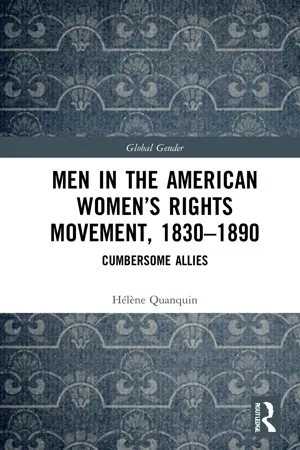 Global Gender

MEN IN THE AMERICAN WOMEN'S RIGHTS MOVEMENT, 1830–1890

CUMBERSOME ALLIES

Hélène Quanquin

ROUTLEDGE